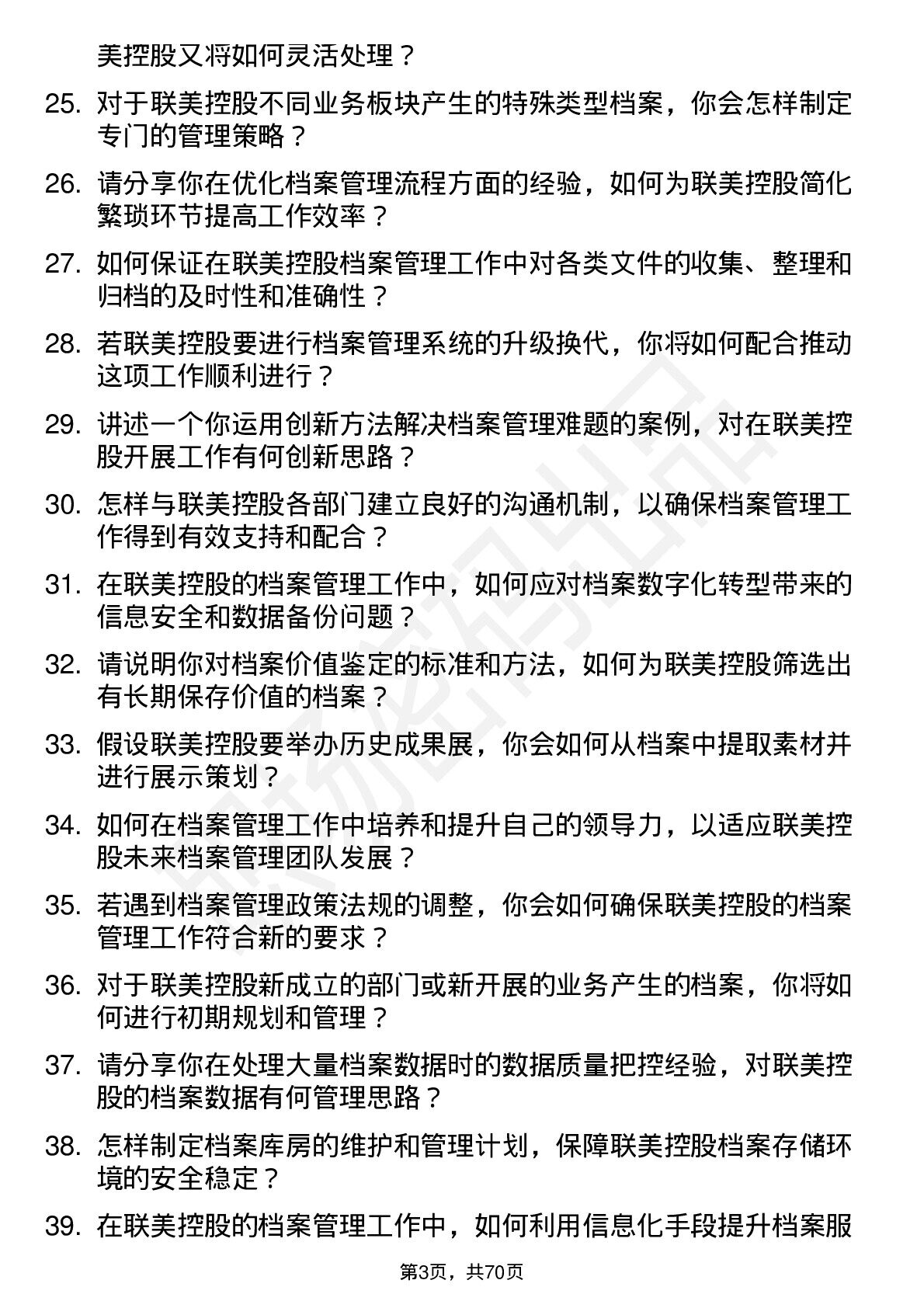 美控股又将如何灵活处理？

25. 对于联美控股不同业务板块产生的特殊类型档案，你会怎样制定专门的管理策略？

26. 请分享你在优化档案管理流程方面的经验，如何为联美控股简化繁琐环节提高工作效率？

27. 如何保证在联美控股档案管理工作中对各类文件的收集、整理和归档的及时性和准确性？

28. 若联美控股要进行档案管理系统的升级换代，你将如何配合推动这项工作顺利进行？

29. 讲述一个你运用创新方法解决档案管理难题的案例，对在联美控股开展工作有何创新思路？

30. 怎样与联美控股各部门建立良好的沟通机制，以确保档案管理工作得到有效支持和配合？

31. 在联美控股的档案管理工作中，如何应对档案数字化转型带来的信息安全和数据备份问题？

32. 请说明你对档案价值鉴定的标准和方法，如何为联美控股筛选出有长期保存价值的档案？

33. 假设联美控股要举办历史成果展，你会如何从档案中提取素材并进行展示策划？

34. 如何在档案管理工作中培养和提升自己的领导力，以适应联美控股未来档案管理团队发展？

35. 若遇到档案管理政策法规的调整，你会如何确保联美控股的档案管理工作符合新的要求？

36. 对于联美控股新成立的部门或新开展的业务产生的档案，你将如何进行初期规划和管理？

37. 请分享你在处理大量档案数据时的数据质量把控经验，对联美控股的档案数据有何管理思路？

38. 怎样制定档案库房的维护和管理计划，保障联美控股档案存储环境的安全稳定？

39. 在联美控股的档案管理工作中，如何利用信息化手段提升档案服

第3页，共70页